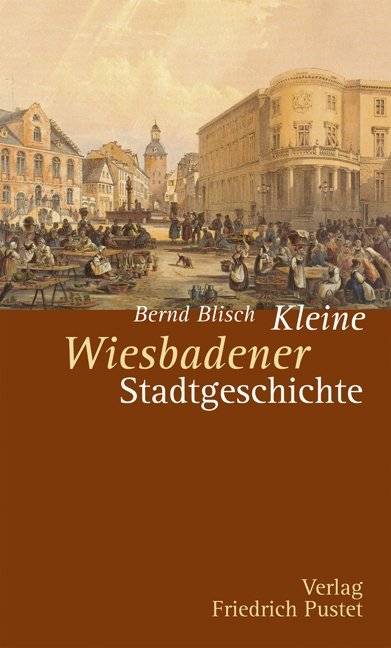 Bernd Blisch

Kleine
Wiesbadener
Stadtgeschichte

Verlag
Friedrich Pustet